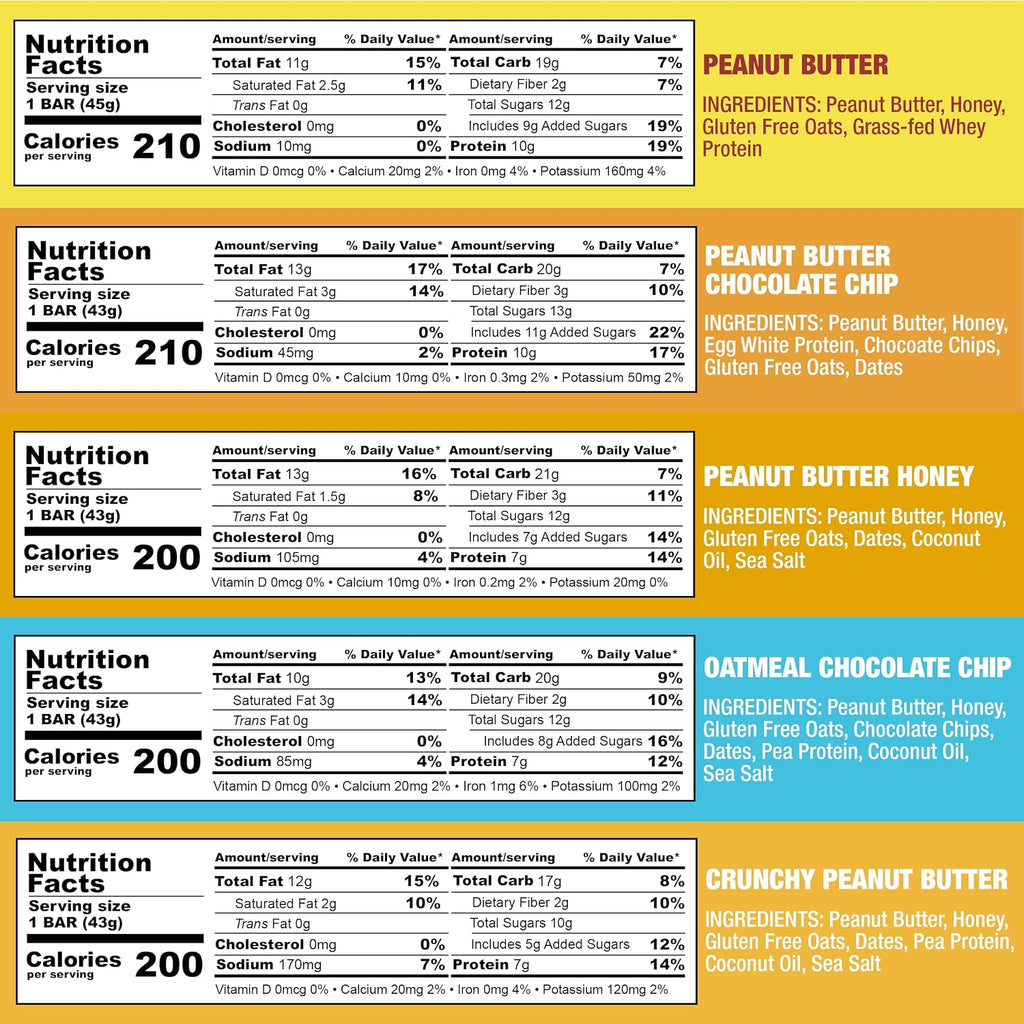 Nutrition Facts
Serving size
1 BAR (45g)
Calories per serving 210

| Amount/serving | % Daily Value* | Amount/serving | % Daily Value* |
|---|---|---|---|
| Total Fat 11g | 15% | Total Carb 19g | 7% |
| Saturated Fat 2.5g | 11% | Dietary Fiber 2g | 7% |
| Trans Fat 0g | | Total Sugars 12g | |
| Cholesterol 0mg | 0% | Includes 9g Added Sugars | 19% |
| Sodium 10mg | 0% | Protein 10g | 19% |

Vitamin D 0mcg 0% • Calcium 20mg 2% • Iron 0mg 4% • Potassium 160mg 4%

PEANUT BUTTER

INGREDIENTS: Peanut Butter, Honey, Gluten Free Oats, Grass-fed Whey Protein

Nutrition Facts
Serving size
1 BAR (43g)
Calories per serving 210

| Amount/serving | % Daily Value* | Amount/serving | % Daily Value* |
|---|---|---|---|
| Total Fat 13g | 17% | Total Carb 20g | 7% |
| Saturated Fat 3g | 14% | Dietary Fiber 3g | 10% |
| | | Total Sugars 13g | |
| Cholesterol 0mg | 0% | Includes 11g Added Sugars | 22% |
| Sodium 45mg | 2% | Protein 10g | 17% |

Vitamin D 0mcg 0% • Calcium 10mg 0% • Iron 0.3mg 2% • Potassium 50mg 2%

PEANUT BUTTER CHOCOLATE CHIP

INGREDIENTS: Peanut Butter, Honey, Egg White Protein, Chocoate Chips, Gluten Free Oats, Dates

Nutrition Facts
Serving size
1 BAR (43g)
Calories per serving 200

| Amount/serving | % Daily Value* | Amount/serving | % Daily Value* |
|---|---|---|---|
| Total Fat 13g | 16% | Total Carb 21g | 7% |
| Saturated Fat 1.5g | 8% | Dietary Fiber 3g | 11% |
| Trans Fat 0g | | Total Sugars 12g | |
| Cholesterol 0mg | 0% | Includes 7g Added Sugars | 14% |
| Sodium 105mg | 4% | Protein 7g | 14% |

Vitamin D 0mcg 0% • Calcium 10mg 0% • Iron 0.2mg 2% • Potassium 20mg 0%

PEANUT BUTTER HONEY

INGREDIENTS: Peanut Butter, Honey, Gluten Free Oats, Dates, Coconut Oil, Sea Salt

Nutrition Facts
Serving size
1 BAR (43g)
Calories per serving 200

| Amount/serving | % Daily Value* | Amount/serving | % Daily Value* |
|---|---|---|---|
| Total Fat 10g | 13% | Total Carb 20g | 9% |
| Saturated Fat 3g | 14% | Dietary Fiber 2g | 10% |
| Trans Fat 0g | | Total Sugars 12g | |
| Cholesterol 0mg | 0% | Includes 8g Added Sugars | 16% |
| Sodium 85mg | 4% | Protein 7g | 12% |

Vitamin D 0mcg 0% • Calcium 20mg 2% • Iron 1mg 6% • Potassium 100mg 2%

OATMEAL CHOCOLATE CHIP

INGREDIENTS: Peanut Butter, Honey, Gluten Free Oats, Chocolate Chips, Dates, Pea Protein, Coconut Oil, Sea Salt

Nutrition Facts
Serving size
1 BAR (43g)
Calories per serving 200

| Amount/serving | % Daily Value* | Amount/serving | % Daily Value* |
|---|---|---|---|
| Total Fat 12g | 15% | Total Carb 17g | 8% |
| Saturated Fat 2g | 10% | Dietary Fiber 2g | 10% |
| Trans Fat 0g | | Total Sugars 10g | |
| Cholesterol 0mg | 0% | Includes 5g Added Sugars | 12% |
| Sodium 170mg | 7% | Protein 7g | 14% |

Vitamin D 0mcg 0% • Calcium 20mg 2% • Iron 0mg 4% • Potassium 120mg 2%

CRUNCHY PEANUT BUTTER

INGREDIENTS: Peanut Butter, Honey, Gluten Free Oats, Dates, Pea Protein, Coconut Oil, Sea Salt